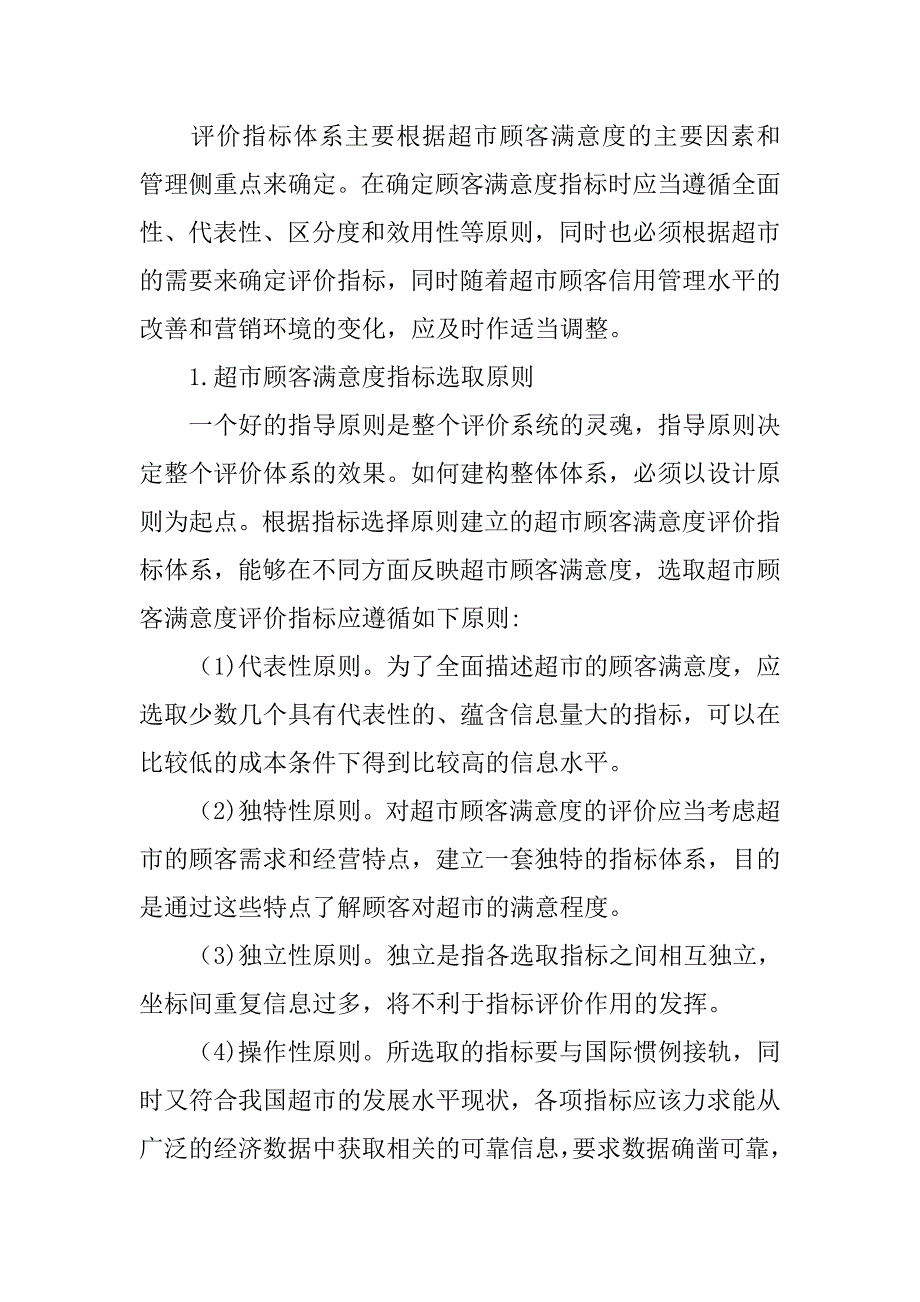 评价指标体系主要根据超市顾客满意度的主要因素和管理侧重点来确定。在确定顾客满意度指标时应当遵循全面性、代表性、区分度和效用性等原则，同时也必须根据超市的需要来确定评价指标，同时随着超市顾客信用管理水平的改善和营销环境的变化，应及时作适当调整。

1.超市顾客满意度指标选取原则

一个好的指导原则是整个评价系统的灵魂，指导原则决定整个评价体系的效果。如何建构整体体系，必须以设计原则为起点。根据指标选择原则建立的超市顾客满意度评价指标体系，能够在不同方面反映超市顾客满意度，选取超市顾客满意度评价指标应遵循如下原则:

(1)代表性原则。为了全面描述超市的顾客满意度，应选取少数几个具有代表性的、蕴含信息量大的指标，可以在比较低的成本条件下得到比较高的信息水平。

(2)独特性原则。对超市顾客满意度的评价应当考虑超市的顾客需求和经营特点，建立一套独特的指标体系，目的是通过这些特点了解顾客对超市的满意程度。

(3)独立性原则。独立是指各选取指标之间相互独立，坐标间重复信息过多，将不利于指标评价作用的发挥。

(4)操作性原则。所选取的指标要与国际惯例接轨，同时又符合我国超市的发展水平现状，各项指标应该力求能从广泛的经济数据中获取相关的可靠信息，要求数据确凿可靠，